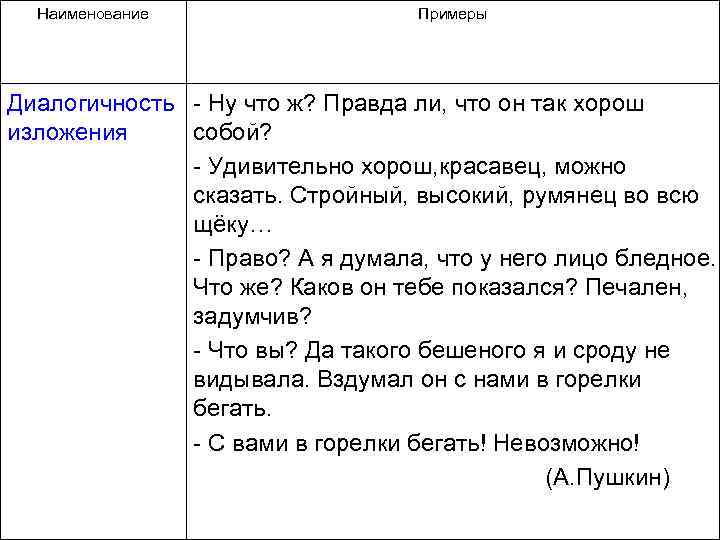 | Наименование | Примеры |
|---|---|
| Диалогичность изложения | - Ну что ж? Правда ли, что он так хорош собой? - Удивительно хорош,красавец, можно сказать. Стройный, высокий, румянец во всю щёку… - Право? А я думала, что у него лицо бледное. Что же? Каков он тебе показался? Печален, задумчив? - Что вы? Да такого бешеного я и сроду не видывала. Вздумал он с нами в горелки бегать. - С вами в горелки бегать! Невозможно! (А.Пушкин) |